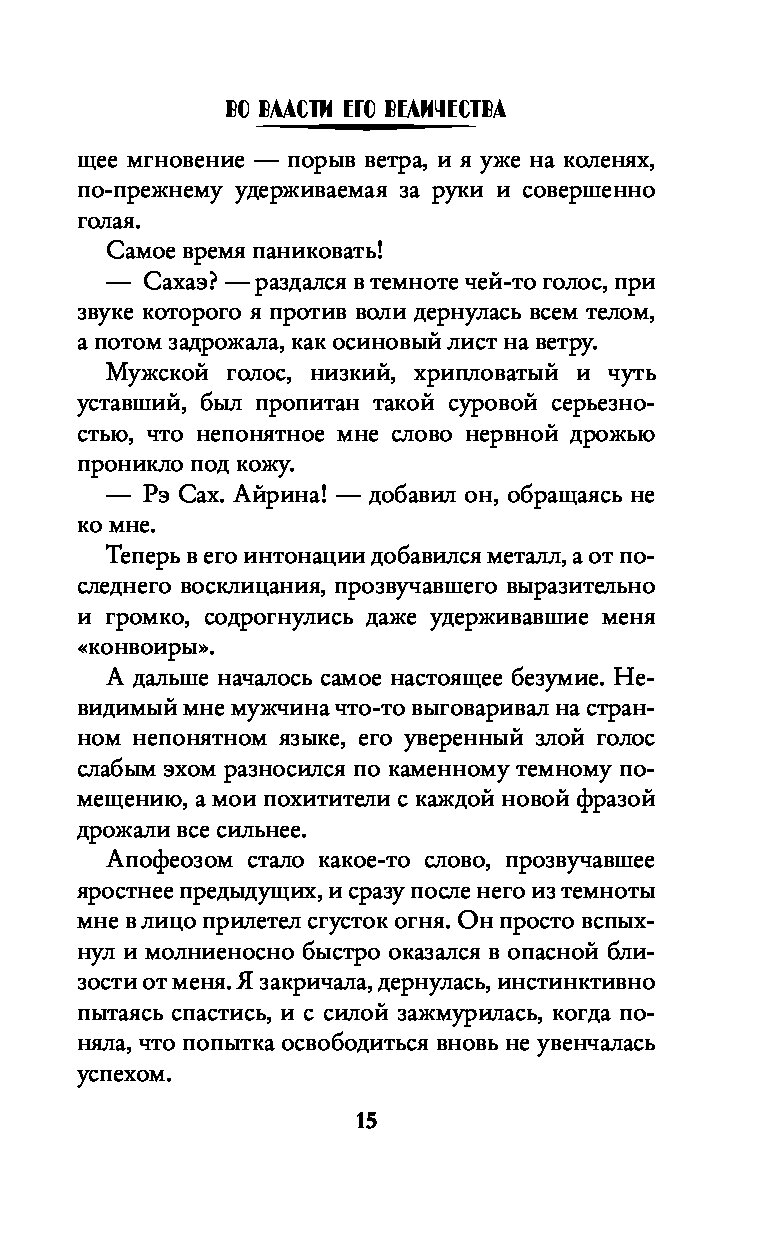 ВО ВЛАСТИ ЕГО ВЕЛИЧЕСТВА

щее мгновение — порыв ветра, и я уже на коленях, по-прежнему удерживаемая за руки и совершенно голая.

Самое время паниковать!

— Сахаэ? — раздался в темноте чей-то голос, при звуке которого я против воли дернулась всем телом, а потом задрожала, как осиновый лист на ветру.

Мужской голос, низкий, хрипловатый и чуть уставший, был пропитан такой суровой серьезностью, что непонятное мне слово нервной дрожью проникло под кожу.

— Рэ Сах. Айрина! — добавил он, обращаясь не ко мне.

Теперь в его интонации добавился металл, а от последнего восклицания, прозвучавшего выразительно и громко, содрогнулись даже удерживавшие меня «конвоиры».

А дальше началось самое настоящее безумие. Невидимый мне мужчина что-то выговаривал на странном непонятном языке, его уверенный злой голос слабым эхом разносился по каменному темному помещению, а мои похитители с каждой новой фразой дрожали все сильнее.

Апофеозом стало какое-то слово, прозвучавшее яростнее предыдущих, и сразу после него из темноты мне в лицо прилетел сгусток огня. Он просто вспыхнул и молниеносно быстро оказался в опасной близости от меня. Я закричала, дернулась, инстинктивно пытаясь спастись, и с силой зажмурилась, когда поняла, что попытка освободиться вновь не увенчалась успехом.

15